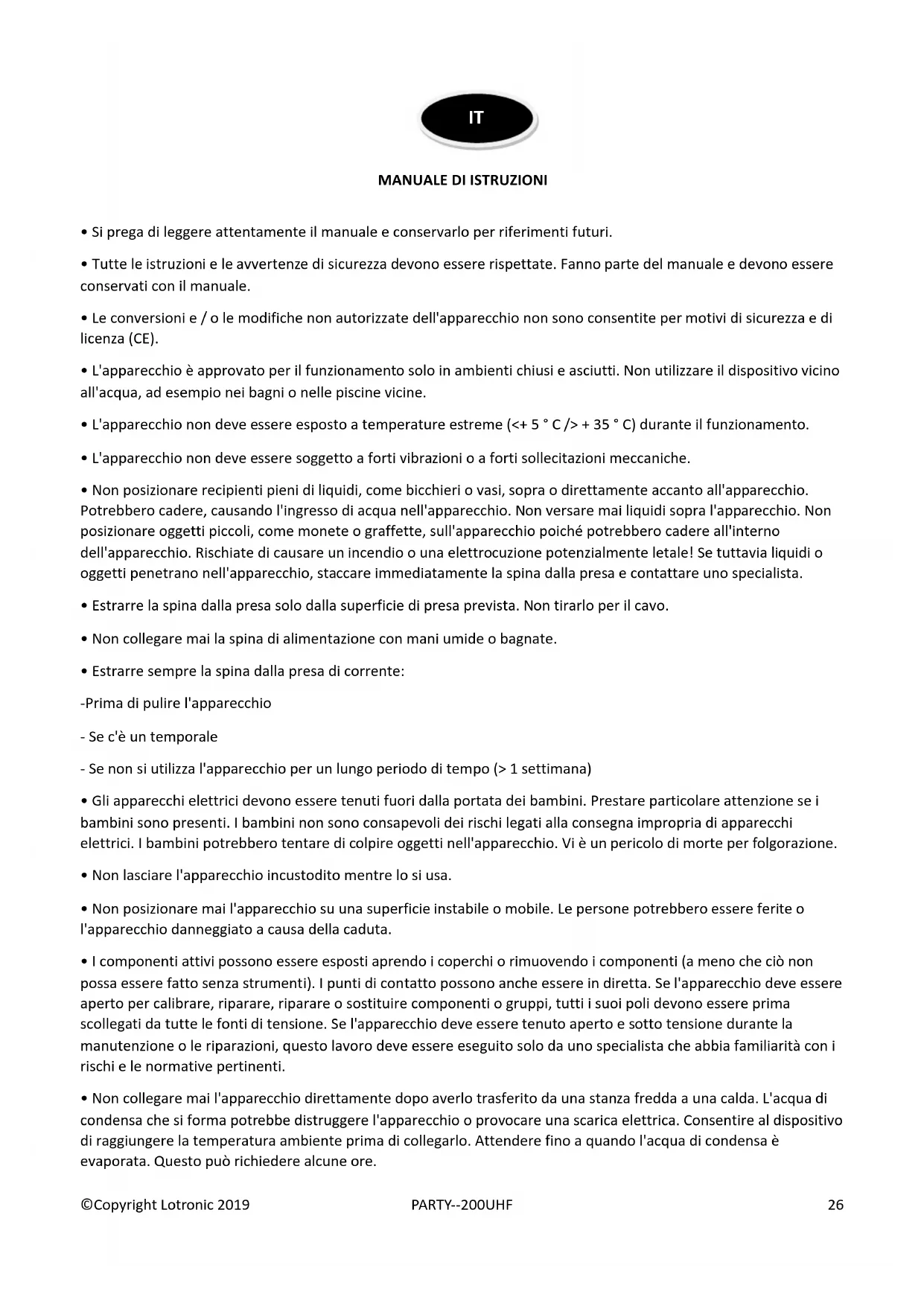 IT

MANUALE DI ISTRUZIONI

• Si prega di leggere attentamente il manuale e conservarlo per riferimenti futuri.

• Tutte le istruzioni e le avvertenze di sicurezza devono essere rispettate. Fanno parte del manuale e devono essere conservati con il manuale.

• Le conversioni e / o le modifiche non autorizzate dell'apparecchio non sono consentite per motivi di sicurezza e di licenza (CE).

• L'apparecchio è approvato per il funzionamento solo in ambienti chiusi e asciutti. Non utilizzare il dispositivo vicino all'acqua, ad esempio nei bagni o nelle piscine vicine.

• L'apparecchio non deve essere esposto a temperature estreme (<+ 5 ° C /> + 35 ° C) durante il funzionamento.

• L'apparecchio non deve essere soggetto a forti vibrazioni o a forti sollecitazioni meccaniche.

• Non posizionare recipienti pieni di liquidi, come bicchieri o vasi, sopra o direttamente accanto all'apparecchio. Potrebbero cadere, causando l'ingresso di acqua nell'apparecchio. Non versare mai liquidi sopra l'apparecchio. Non posizionare oggetti piccoli, come monete o graffette, sull'apparecchio poiché potrebbero cadere all'interno dell'apparecchio. Rischiate di causare un incendio o una elettrocuzione potenzialmente letale! Se tuttavia liquidi o oggetti penetrano nell'apparecchio, staccare immediatamente la spina dalla presa e contattare uno specialista.

• Estrarre la spina dalla presa solo dalla superficie di presa prevista. Non tirarlo per il cavo.

• Non collegare mai la spina di alimentazione con mani umide o bagnate.

• Estrarre sempre la spina dalla presa di corrente:

-Prima di pulire l'apparecchio

- Se c'è un temporale

- Se non si utilizza l'apparecchio per un lungo periodo di tempo (> 1 settimana)

• Gli apparecchi elettrici devono essere tenuti fuori dalla portata dei bambini. Prestare particolare attenzione se i bambini sono presenti. I bambini non sono consapevoli dei rischi legati alla consegna impropria di apparecchi elettrici. I bambini potrebbero tentare di colpire oggetti nell'apparecchio. Vi è un pericolo di morte per folgorazione.

• Non lasciare l'apparecchio incustodito mentre lo si usa.

• Non posizionare mai l'apparecchio su una superficie instabile o mobile. Le persone potrebbero essere ferite o l'apparecchio danneggiato a causa della caduta.

• I componenti attivi possono essere esposti aprendo i coperchi o rimuovendo i componenti (a meno che ciò non possa essere fatto senza strumenti). I punti di contatto possono anche essere in diretta. Se l'apparecchio deve essere aperto per calibrare, riparare, riparare o sostituire componenti o gruppi, tutti i suoi poli devono essere prima scollegati da tutte le fonti di tensione. Se l'apparecchio deve essere tenuto aperto e sotto tensione durante la manutenzione o le riparazioni, questo lavoro deve essere eseguito solo da uno specialista che abbia familiarità con i rischi e le normative pertinenti.

• Non collegare mai l'apparecchio direttamente dopo averlo trasferito da una stanza fredda a una calda. L'acqua di condensa che si forma potrebbe distruggere l'apparecchio o provocare una scarica elettrica. Consentire al dispositivo di raggiungere la temperatura ambiente prima di collegarlo. Attendere fino a quando l'acqua di condensa è evaporata. Questo può richiedere alcune ore.

©Copyright Lotronic 2019 PARTY--200UHF 26